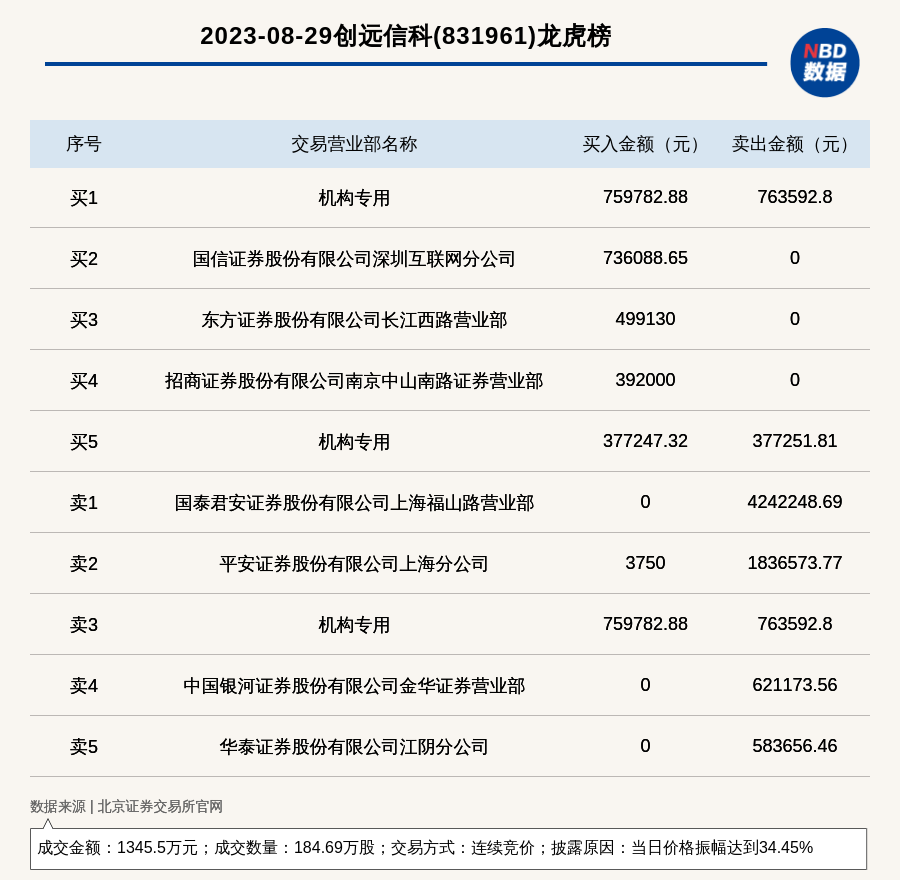 2023-08-29创远信科(831961)龙虎榜

NBD 数据

| 序号 | 交易营业部名称 | 买入金额（元） | 卖出金额（元） |
|---|---|---|---|
| 买1 | 机构专用 | 759782.88 | 763592.8 |
| 买2 | 国信证券股份有限公司深圳互联网分公司 | 736088.65 | 0 |
| 买3 | 东方证券股份有限公司长江西路营业部 | 499130 | 0 |
| 买4 | 招商证券股份有限公司南京中山南路证券营业部 | 392000 | 0 |
| 买5 | 机构专用 | 377247.32 | 377251.81 |
| 卖1 | 国泰君安证券股份有限公司上海福山路营业部 | 0 | 4242248.69 |
| 卖2 | 平安证券股份有限公司上海分公司 | 3750 | 1836573.77 |
| 卖3 | 机构专用 | 759782.88 | 763592.8 |
| 卖4 | 中国银河证券股份有限公司金华证券营业部 | 0 | 621173.56 |
| 卖5 | 华泰证券股份有限公司江阴分公司 | 0 | 583656.46 |

数据来源 | 北京证券交易所官网

成交金额：1345.5万元；成交数量：184.69万股；交易方式：连续竞价；披露原因：当日价格振幅达到34.45%